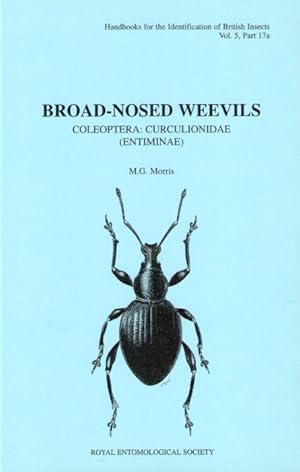 Handbooks for the Identification of British Insects
Vol. 5, Part 17a

BROAD-NOSED WEEVILS

COLEOPTERA: CURCULIONIDAE
(ENTIMINAE)

M.G. Morris

ROYAL ENTOMOLOGICAL SOCIETY